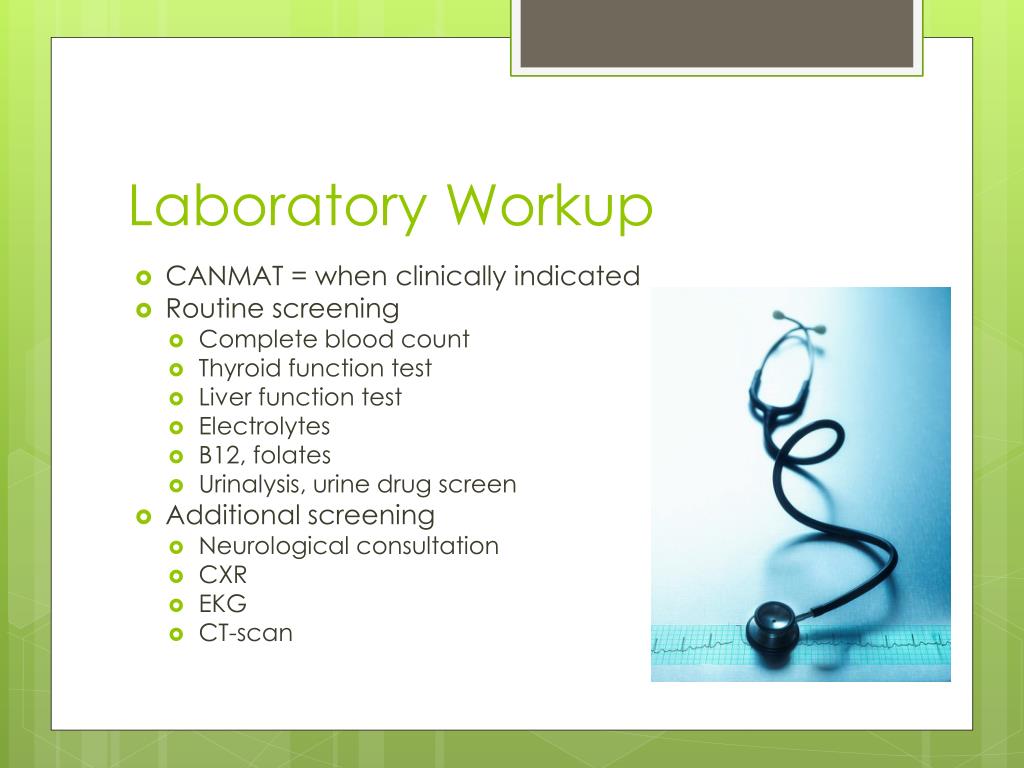 Laboratory Workup

- CANMAT = when clinically indicated
- Routine screening
  - Complete blood count
  - Thyroid function test
  - Liver function test
  - Electrolytes
  - B12, folates
  - Urinalysis, urine drug screen
- Additional screening
  - Neurological consultation
  - CXR
  - EKG
  - CT-scan